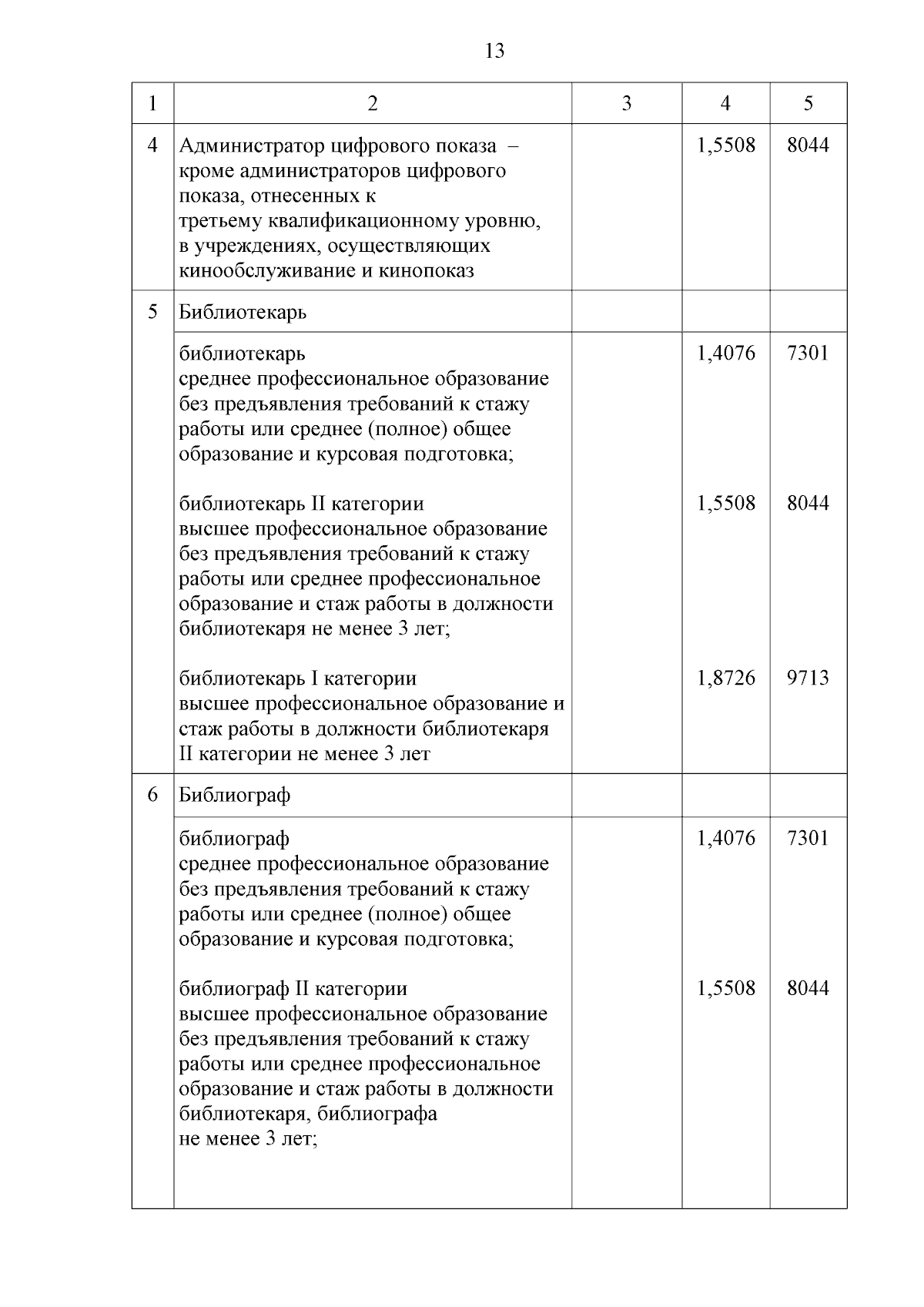 13

| 1 | 2 | 3 | 4 | 5 |
|---|---|---|---|---|
| 4 | Администратор цифрового показа – кроме администраторов цифрового показа, отнесенных к третьему квалификационному уровню, в учреждениях, осуществляющих кинообслуживание и кинопоказ | | 1,5508 | 8044 |
| 5 | Библиотекарь | | | |
| | библиотекарь среднее профессиональное образование без предъявления требований к стажу работы или среднее (полное) общее образование и курсовая подготовка; | | 1,4076 | 7301 |
| | библиотекарь II категории высшее профессиональное образование без предъявления требований к стажу работы или среднее профессиональное образование и стаж работы в должности библиотекаря не менее 3 лет; | | 1,5508 | 8044 |
| | библиотекарь I категории высшее профессиональное образование и стаж работы в должности библиотекаря II категории не менее 3 лет | | 1,8726 | 9713 |
| 6 | Библиограф | | | |
| | библиограф среднее профессиональное образование без предъявления требований к стажу работы или среднее (полное) общее образование и курсовая подготовка; | | 1,4076 | 7301 |
| | библиограф II категории высшее профессиональное образование без предъявления требований к стажу работы или среднее профессиональное образование и стаж работы в должности библиотекаря, библиографа не менее 3 лет; | | 1,5508 | 8044 |